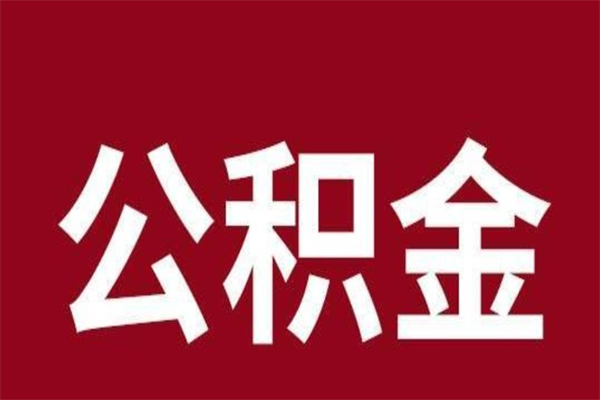 公积金